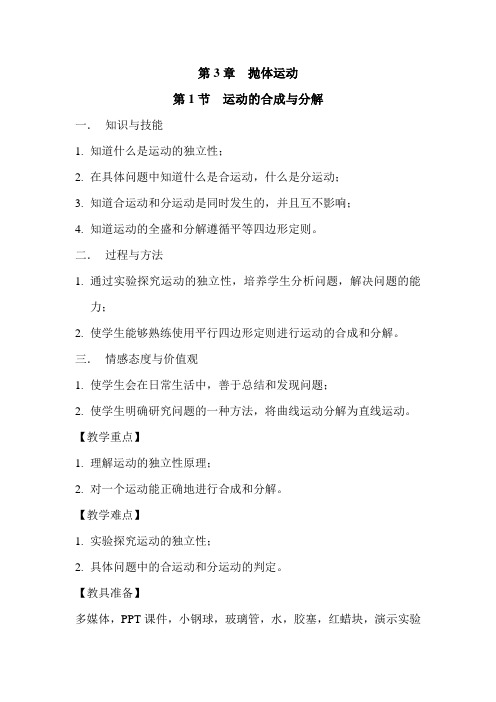 第 3 章　抛体运动

第 1 节　运动的合成与分解

一．　知识与技能

1. 知道什么是运动的独立性；

2. 在具体问题中知道什么是合运动，什么是分运动；

3. 知道合运动和分运动是同时发生的，并且互不影响；

4. 知道运动的全盛和分解遵循平等四边形定则。

二．　过程与方法

1. 通过实验探究运动的独立性，培养学生分析问题，解决问题的能力；

2. 使学生能够熟练使用平行四边形定则进行运动的合成和分解。

三．　情感态度与价值观

1. 使学生会在日常生活中，善于总结和发现问题；

2. 使学生明确研究问题的一种方法，将曲线运动分解为直线运动。

【教学重点】

1. 理解运动的独立性原理；

2. 对一个运动能正确地进行合成和分解。

【教学难点】

1. 实验探究运动的独立性；

2. 具体问题中的合运动和分运动的判定。

【教具准备】

多媒体，PPT 课件，小钢球，玻璃管，水，胶塞，红蜡块，演示实验